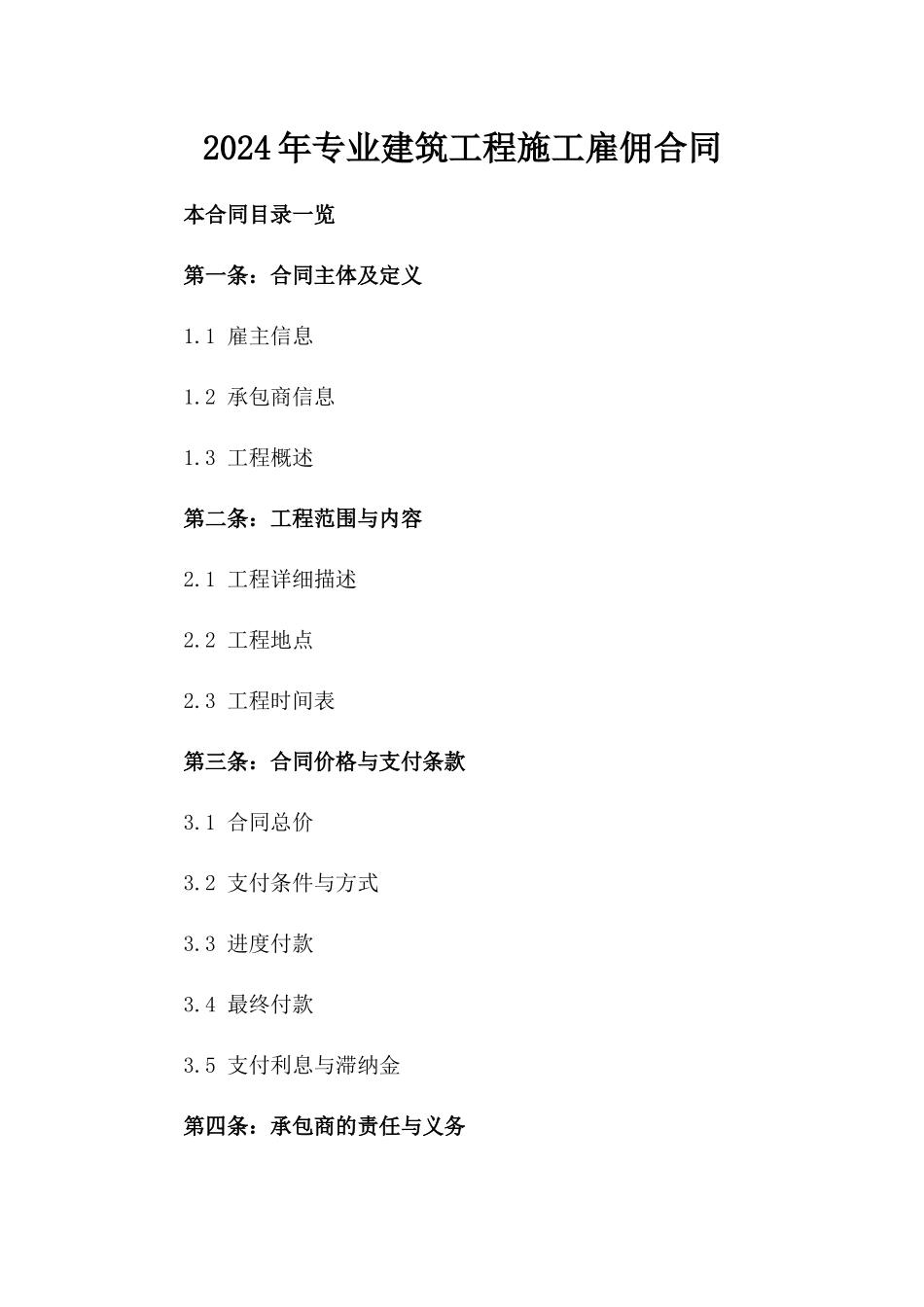 2024年专业建筑工程施工雇佣合同

本合同目录一览

第一条：合同主体及定义

1.1 雇主信息

1.2 承包商信息

1.3 工程概述

第二条：工程范围与内容

2.1 工程详细描述

2.2 工程地点

2.3 工程时间表

第三条：合同价格与支付条款

3.1 合同总价

3.2 支付条件与方式

3.3 进度付款

3.4 最终付款

3.5 支付利息与滞纳金

第四条：承包商的责任与义务